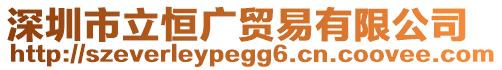 深圳市立恒广贸易有限公司
http://szeverleypegg6.cn.coovee.com